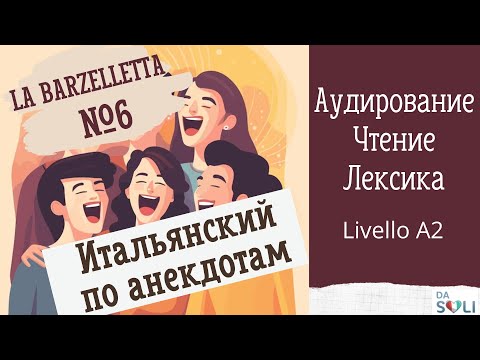 LA BARZELLETTA
№6

Итальянский по анекдотам

Аудирование
Чтение
Лексика

Livello A2

DA SOLI